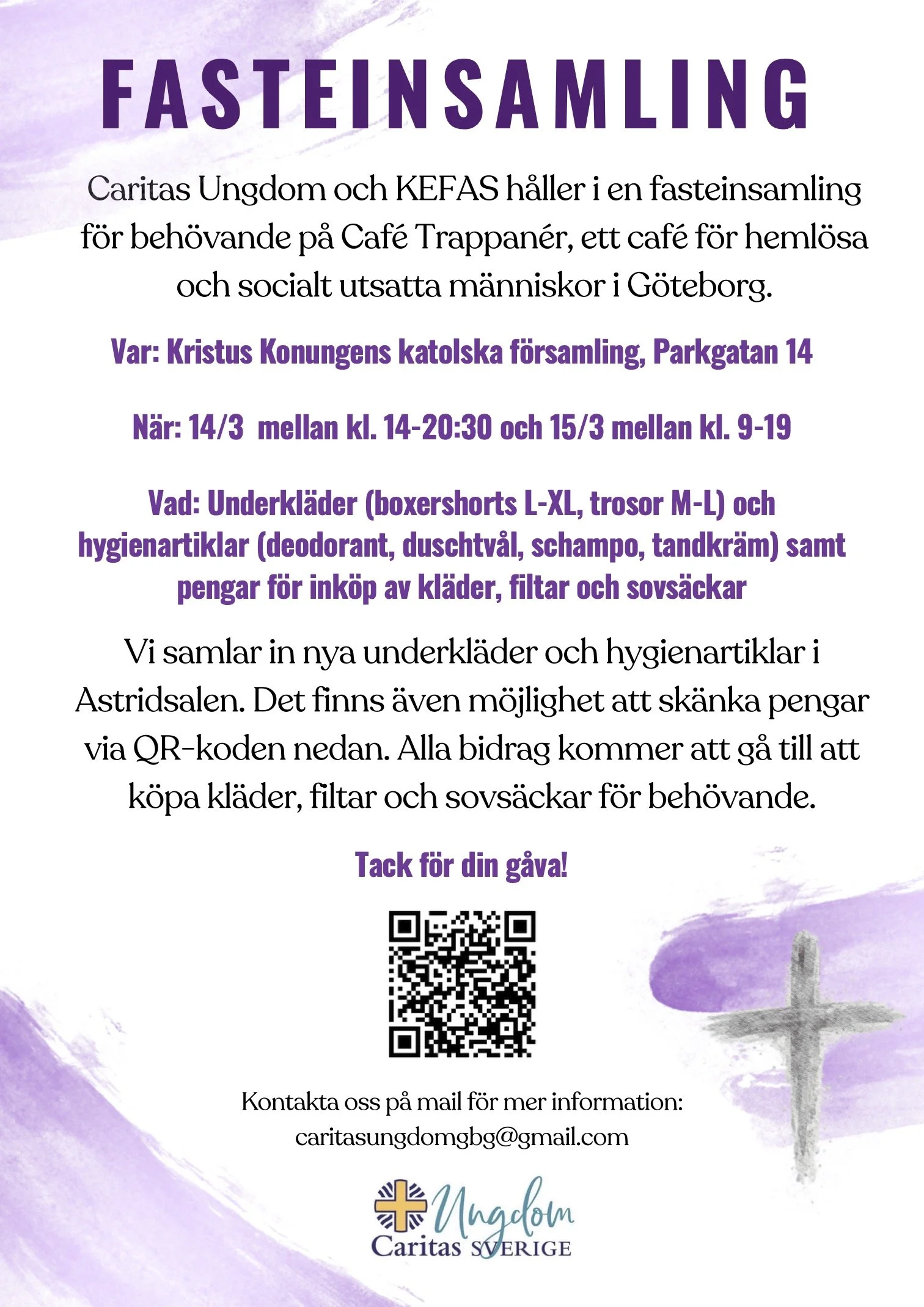 FASTEINSAMLING

Caritas Ungdom och KEFAS håller i en fasteinsamling för behövande på Café Trappanér, ett café för hemlösa och socialt utsatta människor i Göteborg.

Var: Kristus Konungens katolska församling, Parkgatan 14

När: 14/3 mellan kl. 14-20:30 och 15/3 mellan kl. 9-19

Vad: Underkläder (boxershorts L-XL, trosor M-L) och hygienartiklar (deodorant, duschtvål, schampo, tandkräm) samt pengar för inköp av kläder, filtar och sovsäckar

Vi samlar in nya underkläder och hygienartiklar i Astridsalen. Det finns även möjlighet att skänka pengar via QR-koden nedan. Alla bidrag kommer att gå till att köpa kläder, filtar och sovsäckar för behövande.

Tack för din gåva!

Kontakta oss på mail för mer information:
caritasungdomgbg@gmail.com

Ungdom
Caritas SVERIGE